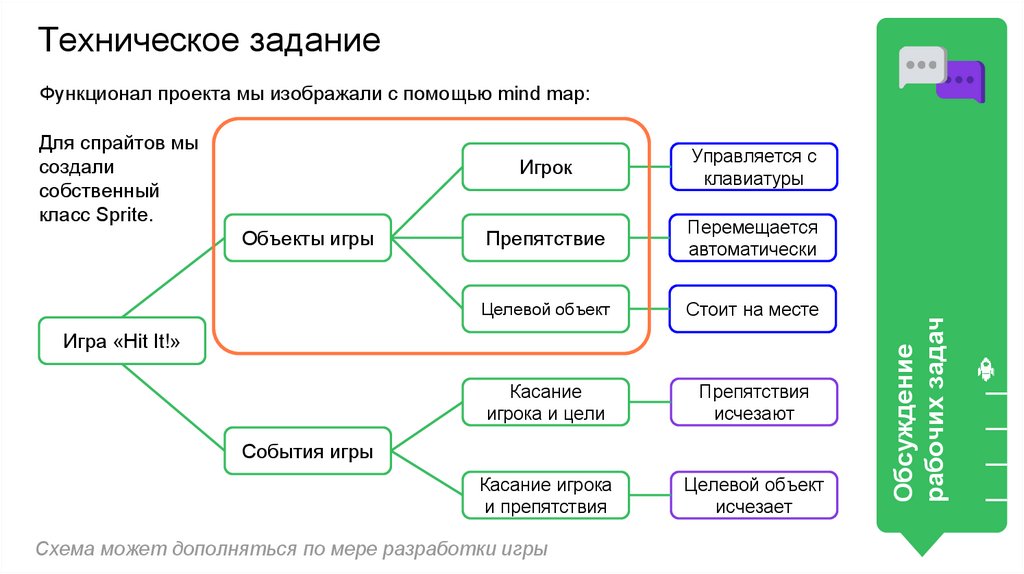 Техническое задание

Функционал проекта мы изображали с помощью mind map:

Для спрайтов мы создали собственный класс Sprite.

Игра «Hit It!»

Объекты игры

Игрок

Управляется с клавиатуры

Препятствие

Перемещается автоматически

Целевой объект

Стоит на месте

События игры

Касание игрока и цели

Препятствия исчезают

Касание игрока и препятствия

Целевой объект исчезает

Схема может дополняться по мере разработки игры

Обсуждение рабочих задач